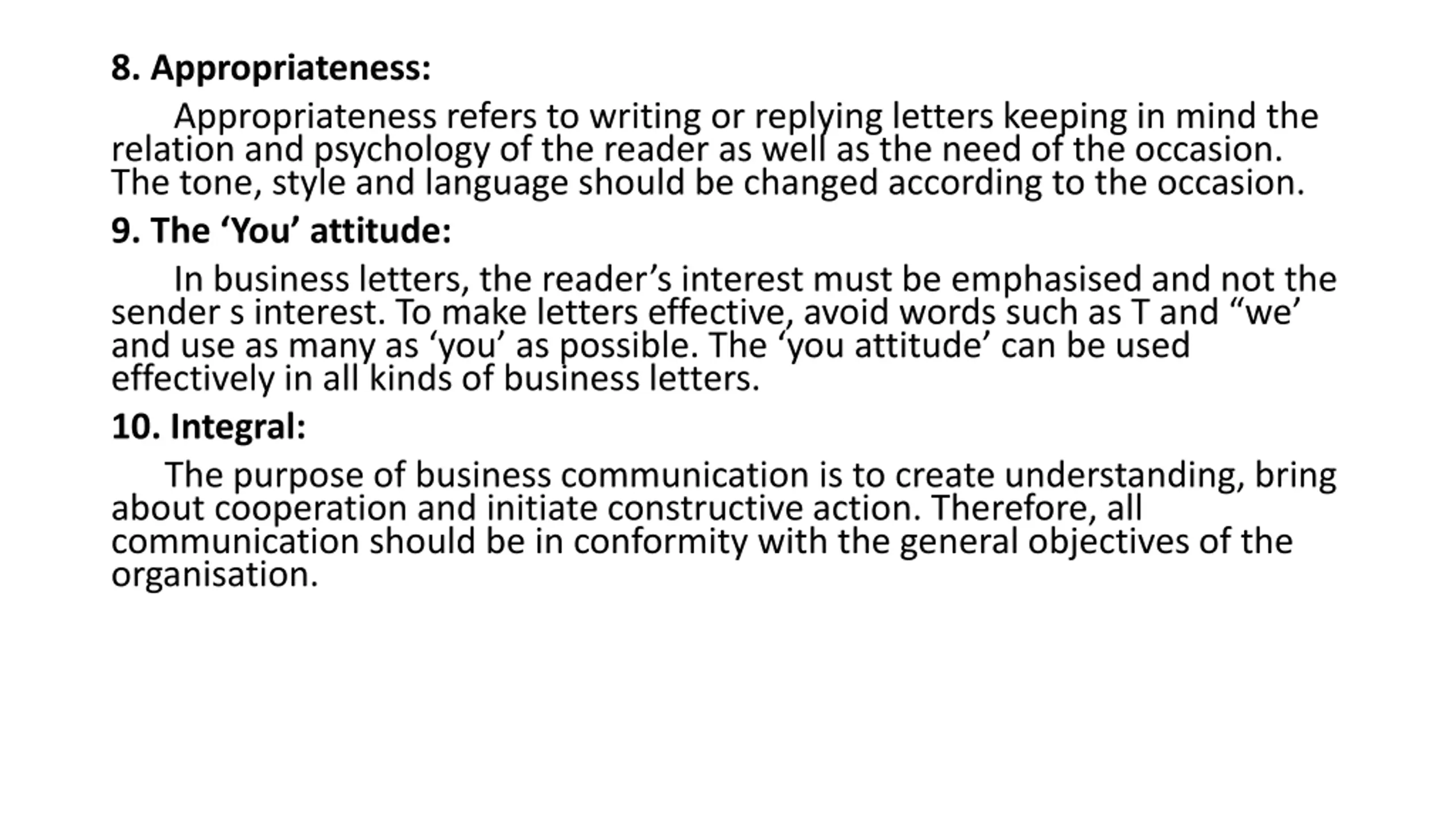 8. Appropriateness:

Appropriateness refers to writing or replying letters keeping in mind the relation and psychology of the reader as well as the need of the occasion. The tone, style and language should be changed according to the occasion.

9. The 'You' attitude:

In business letters, the reader's interest must be emphasised and not the sender s interest. To make letters effective, avoid words such as T and "we' and use as many as 'you' as possible. The 'you attitude' can be used effectively in all kinds of business letters.

10. Integral:

The purpose of business communication is to create understanding, bring about cooperation and initiate constructive action. Therefore, all communication should be in conformity with the general objectives of the organisation.